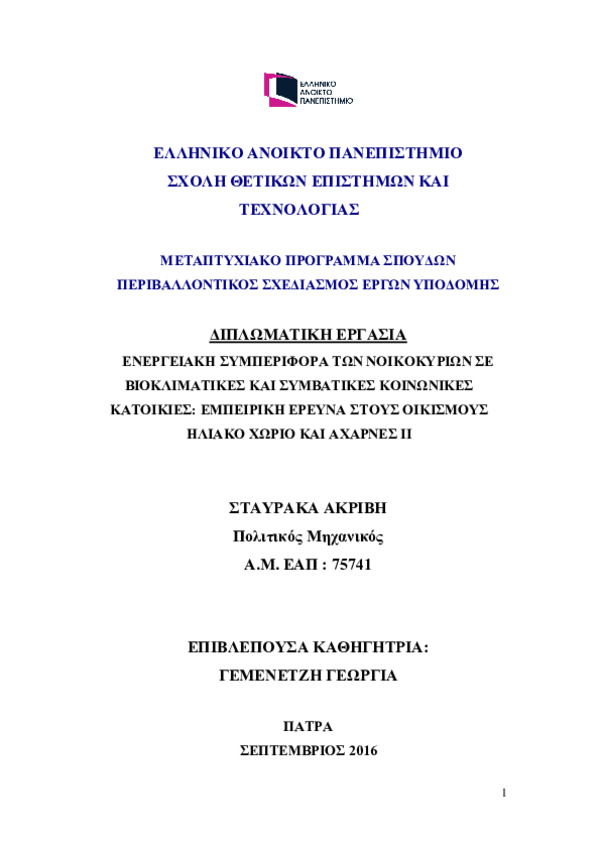 ΕΛΛΗΝΙΚΟ ΑΝΟΙΚΤΟ ΠΑΝΕΠΙΣΤΗΜΙΟ

ΕΛΛΗΝΙΚΟ ΑΝΟΙΚΤΟ ΠΑΝΕΠΙΣΤΗΜΙΟ
ΣΧΟΛΗ ΘΕΤΙΚΩΝ ΕΠΙΣΤΗΜΩΝ ΚΑΙ ΤΕΧΝΟΛΟΓΙΑΣ

ΜΕΤΑΠΤΥΧΙΑΚΟ ΠΡΟΓΡΑΜΜΑ ΣΠΟΥΔΩΝ
ΠΕΡΙΒΑΛΛΟΝΤΙΚΟΣ ΣΧΕΔΙΑΣΜΟΣ ΕΡΓΩΝ ΥΠΟΔΟΜΗΣ

ΔΙΠΛΩΜΑΤΙΚΗ ΕΡΓΑΣΙΑ
ΕΝΕΡΓΕΙΑΚΗ ΣΥΜΠΕΡΙΦΟΡΑ ΤΩΝ ΝΟΙΚΟΚΥΡΙΩΝ ΣΕ ΒΙΟΚΛΙΜΑΤΙΚΕΣ ΚΑΙ ΣΥΜΒΑΤΙΚΕΣ ΚΟΙΝΩΝΙΚΕΣ ΚΑΤΟΙΚΙΕΣ: ΕΜΠΕΙΡΙΚΗ ΕΡΕΥΝΑ ΣΤΟΥΣ ΟΙΚΙΣΜΟΥΣ ΗΛΙΑΚΟ ΧΩΡΙΟ ΚΑΙ ΑΧΑΡΝΕΣ ΙΙ

ΣΤΑΥΡΑΚΑ ΑΚΡΙΒΗ
Πολιτικός Μηχανικός
Α.Μ. ΕΑΠ : 75741

ΕΠΙΒΛΕΠΟΥΣΑ ΚΑΘΗΓΗΤΡΙΑ:
ΓΕΜΕΝΕΤΖΗ ΓΕΩΡΓΙΑ

ΠΑΤΡΑ
ΣΕΠΤΕΜΒΡΙΟΣ 2016

1